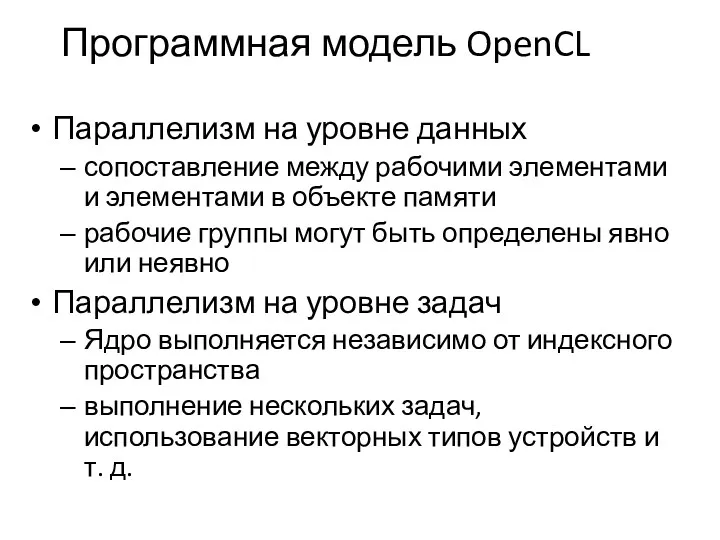 Программная модель OpenCL

• Параллелизм на уровне данных
– сопоставление между рабочими элементами и элементами в объекте памяти
– рабочие группы могут быть определены явно или неявно
• Параллелизм на уровне задач
– Ядро выполняется независимо от индексного пространства
– выполнение нескольких задач, использование векторных типов устройств и т. д.